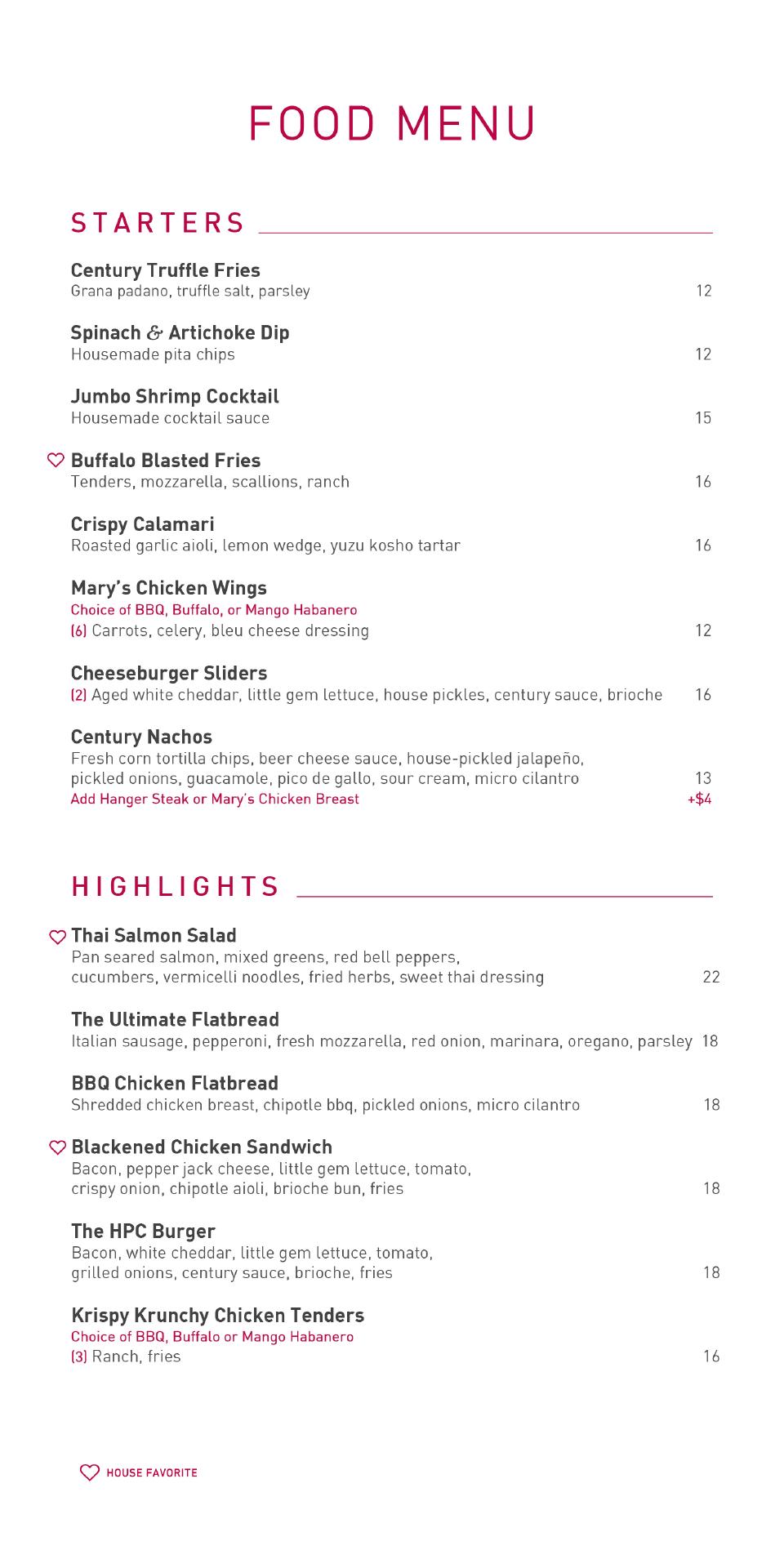 FOOD MENU

STARTERS

Century Truffle Fries
Grana padano, truffle salt, parsley 12

Spinach & Artichoke Dip
Housemade pita chips 12

Jumbo Shrimp Cocktail
Housemade cocktail sauce 15

Buffalo Blasted Fries
Tenders, mozzarella, scallions, ranch 16

Crispy Calamari
Roasted garlic aioli, lemon wedge, yuzu kosho tartar 16

Mary's Chicken Wings
Choice of BBQ, Buffalo, or Mango Habanero
(6) Carrots, celery, bleu cheese dressing 12

Cheeseburger Sliders
(2) Aged white cheddar, little gem lettuce, house pickles, century sauce, brioche 16

Century Nachos
Fresh corn tortilla chips, beer cheese sauce, house-pickled jalapeño, pickled onions, guacamole, pico de gallo, sour cream, micro cilantro 13
Add Hanger Steak or Mary's Chicken Breast +$4

HIGHLIGHTS

Thai Salmon Salad
Pan seared salmon, mixed greens, red bell peppers, cucumbers, vermicelli noodles, fried herbs, sweet thai dressing 22

The Ultimate Flatbread
Italian sausage, pepperoni, fresh mozzarella, red onion, marinara, oregano, parsley 18

BBQ Chicken Flatbread
Shredded chicken breast, chipotle bbq, pickled onions, micro cilantro 18

Blackened Chicken Sandwich
Bacon, pepper jack cheese, little gem lettuce, tomato, crispy onion, chipotle aioli, brioche bun, fries 18

The HPC Burger
Bacon, white cheddar, little gem lettuce, tomato, grilled onions, century sauce, brioche, fries 18

Krispy Krunchy Chicken Tenders
Choice of BBQ, Buffalo or Mango Habanero
(3) Ranch, fries 16

HOUSE FAVORITE